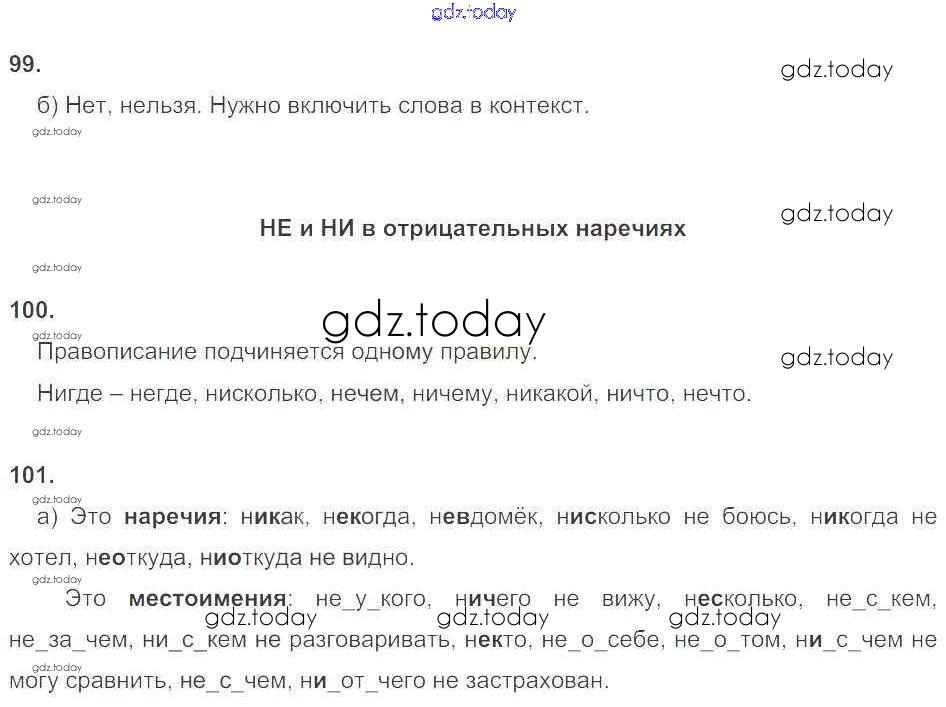 99.

б) Нет, нельзя. Нужно включить слова в контекст.

НЕ и НИ в отрицательных наречиях

100.

Правописание подчиняется одному правилу.

Нигде – негде, нисколько, нечем, ничему, никакой, ничто, нечто.

101.

а) Это наречия: никак, некогда, невдомёк, нисколько не боюсь, никогда не хотел, неоткуда, ниоткуда не видно.

Это местоимения: не_у_кого, ничего не вижу, несколько, не_с_кем, не_за_чем, ни_с_кем не разговаривать, некто, не_о_себе, не_о_том, ни_с_чем не могу сравнить, не_с_чем, ни_от_чего не застрахован.

gdz.today